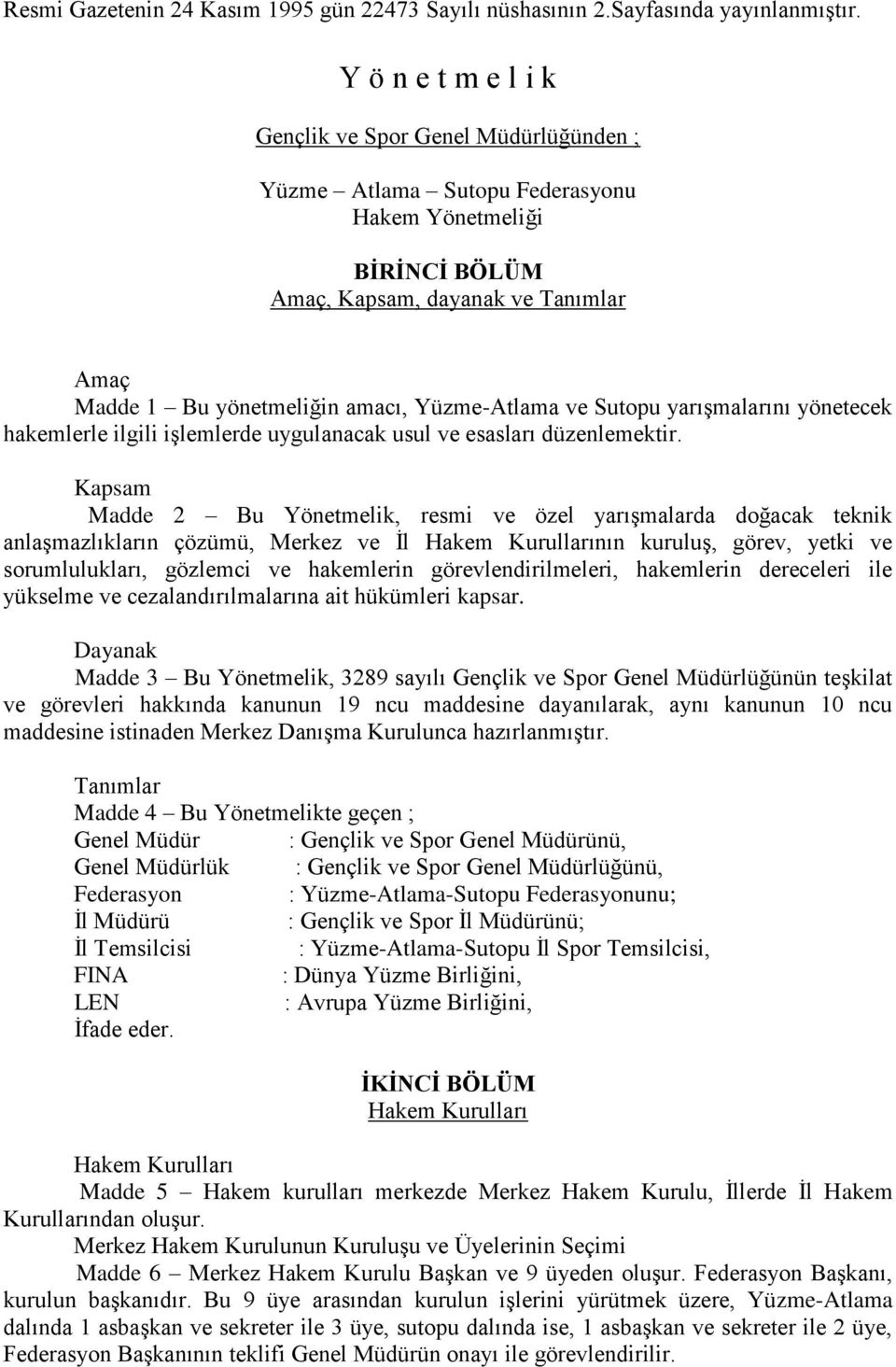 Resmi Gazetenin 24 Kasım 1995 gün 22473 Sayılı nüshasının 2.Sayfasında yayınlanmıştır.

Y ö n e t m e l i k

Gençlik ve Spor Genel Müdürlüğünden ;

Yüzme – Atlama – Sutopu Federasyonu
Hakem Yönetmeliği

BİRİNCİ BÖLÜM
Amaç, Kapsam, dayanak ve Tanımlar

Amaç
Madde 1 – Bu yönetmeliğin amacı, Yüzme-Atlama ve Sutopu yarışmalarını yönetecek hakemlerle ilgili işlemlerde uygulanacak usul ve esasları düzenlemektir.

Kapsam
Madde 2 – Bu Yönetmelik, resmi ve özel yarışmalarda doğacak teknik anlaşmazlıkların çözümü, Merkez ve İl Hakem Kurullarının kuruluş, görev, yetki ve sorumlulukları, gözlemci ve hakemlerin görevlendirilmeleri, hakemlerin dereceleri ile yükselme ve cezalandırılmalarına ait hükümleri kapsar.

Dayanak
Madde 3 – Bu Yönetmelik, 3289 sayılı Gençlik ve Spor Genel Müdürlüğünün teşkilat ve görevleri hakkında kanunun 19 ncu maddesine dayanılarak, aynı kanunun 10 ncu maddesine istinaden Merkez Danışma Kurulunca hazırlanmıştır.

Tanımlar
Madde 4 – Bu Yönetmelikte geçen ;
Genel Müdür : Gençlik ve Spor Genel Müdürünü,
Genel Müdürlük : Gençlik ve Spor Genel Müdürlüğünü,
Federasyon : Yüzme-Atlama-Sutopu Federasyonunu;
İl Müdürü : Gençlik ve Spor İl Müdürünü;
İl Temsilcisi : Yüzme-Atlama-Sutopu İl Spor Temsilcisi,
FINA : Dünya Yüzme Birliğini,
LEN : Avrupa Yüzme Birliğini,
İfade eder.

İKİNCİ BÖLÜM
Hakem Kurulları

Hakem Kurulları
Madde 5 – Hakem kurulları merkezde Merkez Hakem Kurulu, İllerde İl Hakem Kurullarından oluşur.
Merkez Hakem Kurulunun Kuruluşu ve Üyelerinin Seçimi
Madde 6 – Merkez Hakem Kurulu Başkan ve 9 üyeden oluşur. Federasyon Başkanı, kurulun başkanıdır. Bu 9 üye arasından kurulun işlerini yürütmek üzere, Yüzme-Atlama dalında 1 asbaşkan ve sekreter ile 3 üye, sutopu dalında ise, 1 asbaşkan ve sekreter ile 2 üye, Federasyon Başkanının teklifi Genel Müdürün onayı ile görevlendirilir.